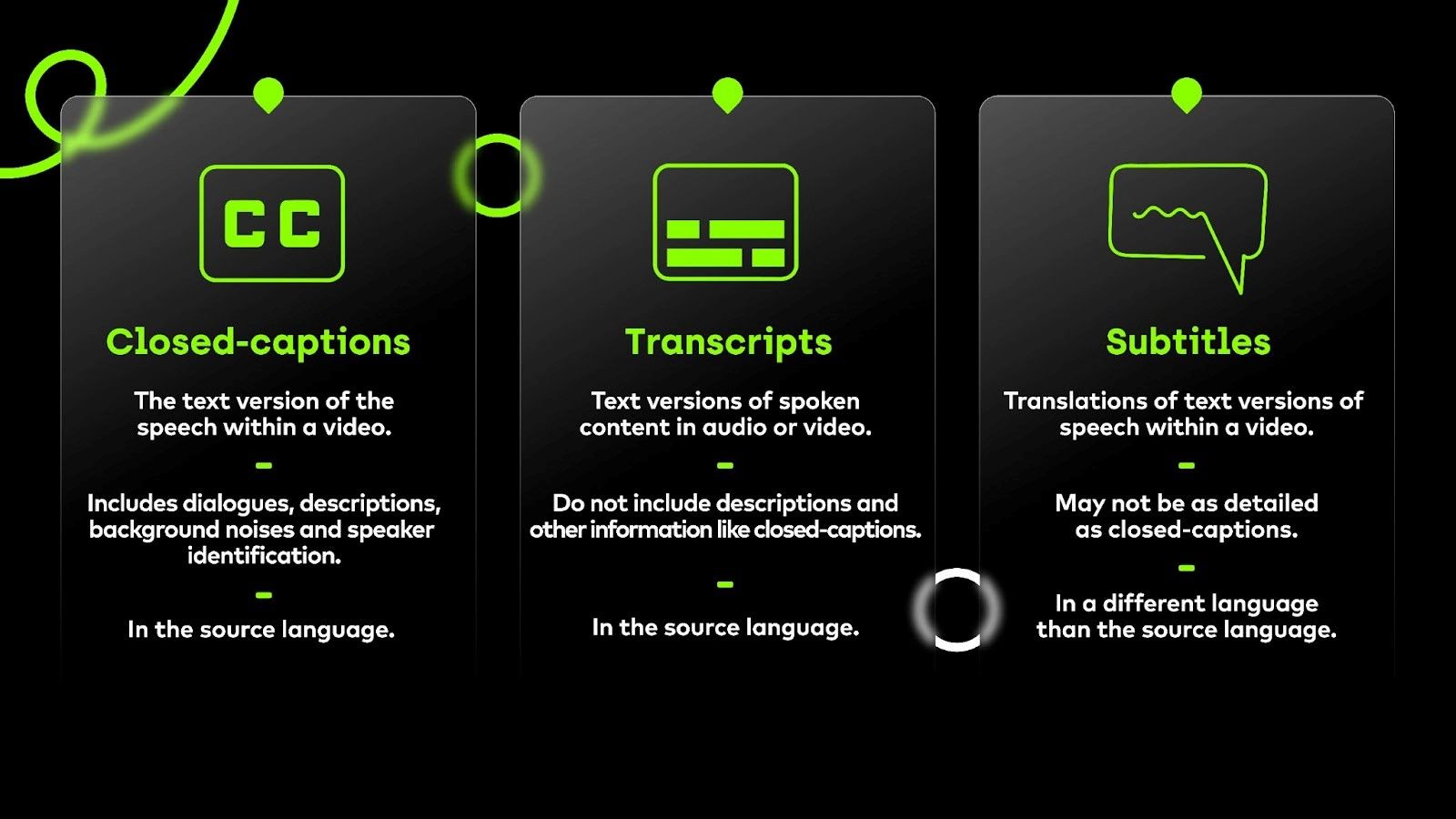 CC

Closed-captions

The text version of the speech within a video.

-

Includes dialogues, descriptions, background noises and speaker identification.

-

In the source language.

Transcripts

Text versions of spoken content in audio or video.

-

Do not include descriptions and other information like closed-captions.

-

In the source language.

Subtitles

Translations of text versions of speech within a video.

-

May not be as detailed as closed-captions.

-

In a different language than the source language.